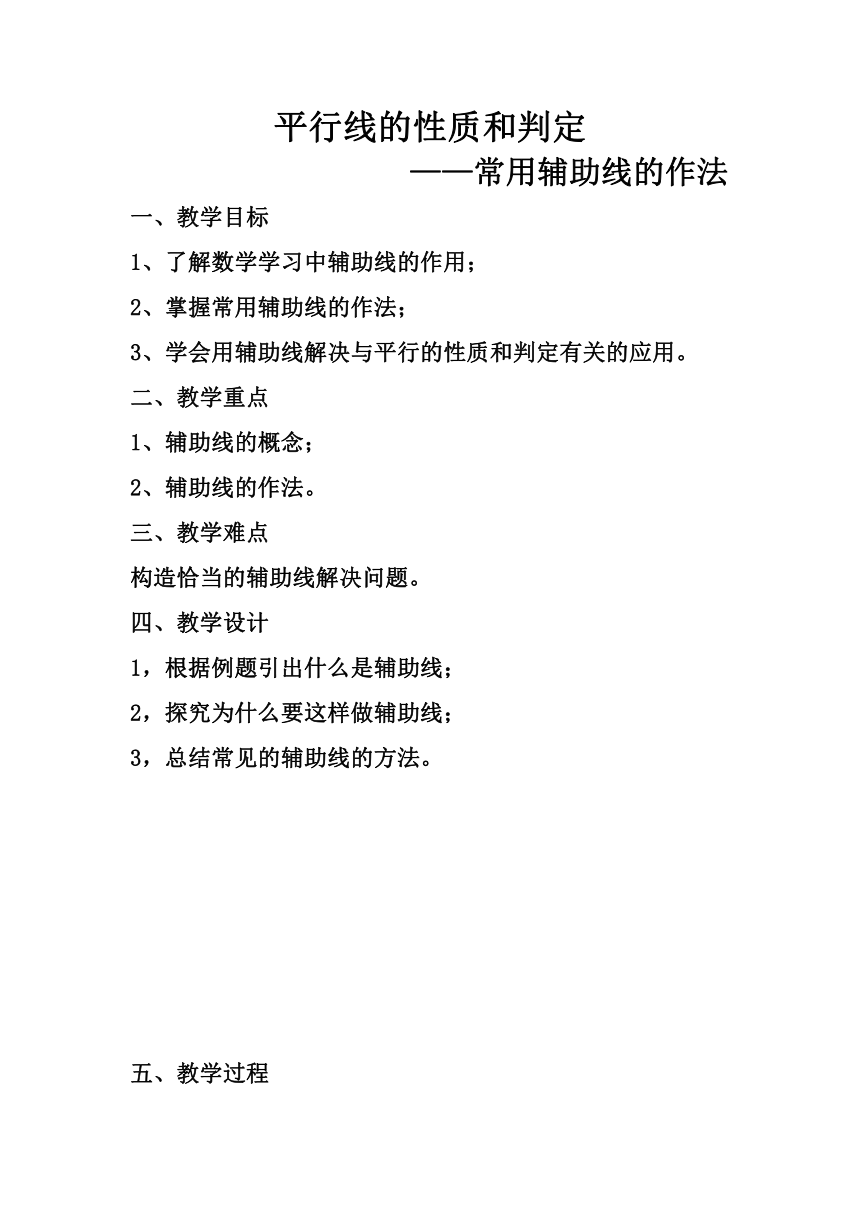 平行线的性质和判定

——常用辅助线的作法

一、教学目标

1、了解数学学习中辅助线的作用；

2、掌握常用辅助线的作法；

3、学会用辅助线解决与平行的性质和判定有关的应用。

二、教学重点

1、辅助线的概念；

2、辅助线的作法。

三、教学难点

构造恰当的辅助线解决问题。

四、教学设计

1，根据例题引出什么是辅助线；

2，探究为什么要这样做辅助线；

3，总结常见的辅助线的方法。

五、教学过程